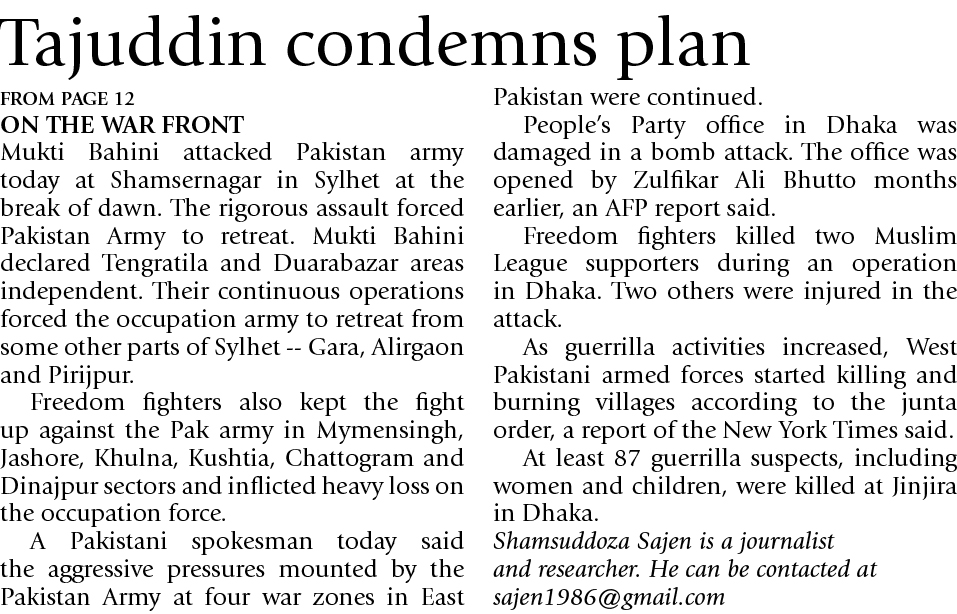 Tajuddin condemns plan

FROM PAGE 12

ON THE WAR FRONT

Mukti Bahini attacked Pakistan army today at Shamsernagar in Sylhet at the break of dawn. The rigorous assault forced Pakistan Army to retreat. Mukti Bahini declared Tengratila and Duarabazar areas independent. Their continuous operations forced the occupation army to retreat from some other parts of Sylhet -- Gara, Alirgaon and Pirijpur.

Freedom fighters also kept the fight up against the Pak army in Mymensingh, Jashore, Khulna, Kushtia, Chattogram and Dinajpur sectors and inflicted heavy loss on the occupation force.

A Pakistani spokesman today said the aggressive pressures mounted by the Pakistan Army at four war zones in East Pakistan were continued.

People's Party office in Dhaka was damaged in a bomb attack. The office was opened by Zulfikar Ali Bhutto months earlier, an AFP report said.

Freedom fighters killed two Muslim League supporters during an operation in Dhaka. Two others were injured in the attack.

As guerrilla activities increased, West Pakistani armed forces started killing and burning villages according to the junta order, a report of the New York Times said.

At least 87 guerrilla suspects, including women and children, were killed at Jinjira in Dhaka.

Shamsuddoza Sajen is a journalist and researcher. He can be contacted at sajen1986@gmail.com